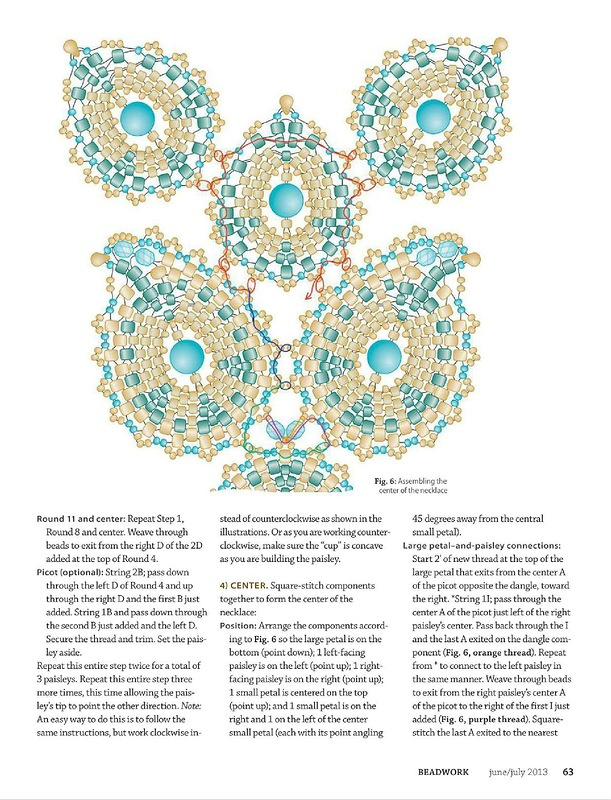 Fig. 6: Assembling the center of the necklace

Round 11 and center: Repeat Step 1, Round 8 and center. Weave through beads to exit from the right D of the 2D added at the top of Round 4.

Picot (optional): String 2B; pass down through the left D of Round 4 and up through the right D and the first B just added. String 1B and pass down through the second B just added and the left D. Secure the thread and trim. Set the paisley aside.

Repeat this entire step twice for a total of 3 paisleys. Repeat this entire step three more times, this time allowing the paisley's tip to point the other direction. Note: An easy way to do this is to follow the same instructions, but work clockwise instead of counterclockwise as shown in the illustrations. Or as you are working counterclockwise, make sure the "cup" is concave as you are building the paisley.

4) CENTER. Square-stitch components together to form the center of the necklace:

Position: Arrange the components according to Fig. 6 so the large petal is on the bottom (point down); 1 left-facing paisley is on the left (point up); 1 right-facing paisley is on the right (point up); 1 small petal is centered on the top (point up); and 1 small petal is on the right and 1 on the left of the center small petal (each with its point angling 45 degrees away from the central small petal).

Large petal-and-paisley connections: Start 2' of new thread at the top of the large petal that exits from the center A of the picot opposite the dangle, toward the right. *String 1I; pass through the center A of the picot just left of the right paisley's center. Pass back through the I and the last A exited on the dangle component (Fig. 6, orange thread). Repeat from * to connect to the left paisley in the same manner. Weave through beads to exit from the right paisley's center A of the picot to the right of the first I just added (Fig. 6, purple thread). Square-stitch the last A exited to the nearest

BEADWORK june/july 2013 63